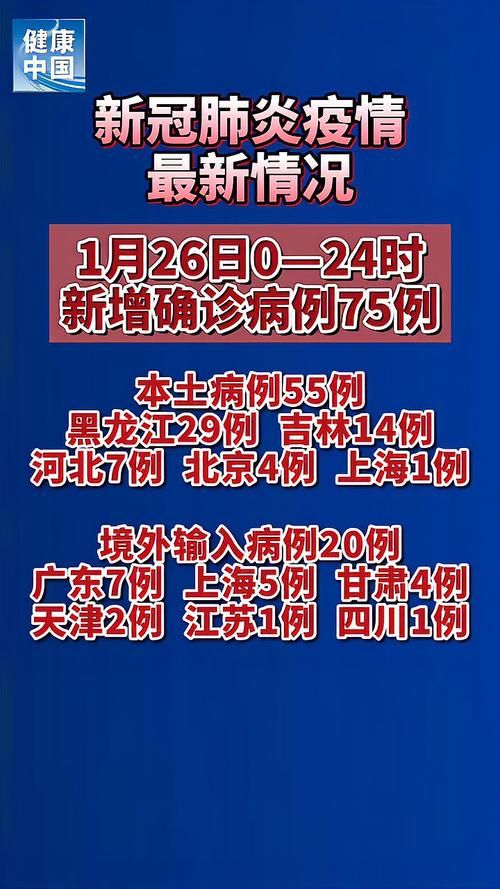 健康中国

新冠肺炎疫情
最新情况

1月26日0—24时
新增确诊病例75例

本土病例55例
黑龙江29例 吉林14例
河北7例 北京4例 上海1例

境外输入病例20例
广东7例 上海5例 甘肃4例
天津2例 江苏1例 四川1例